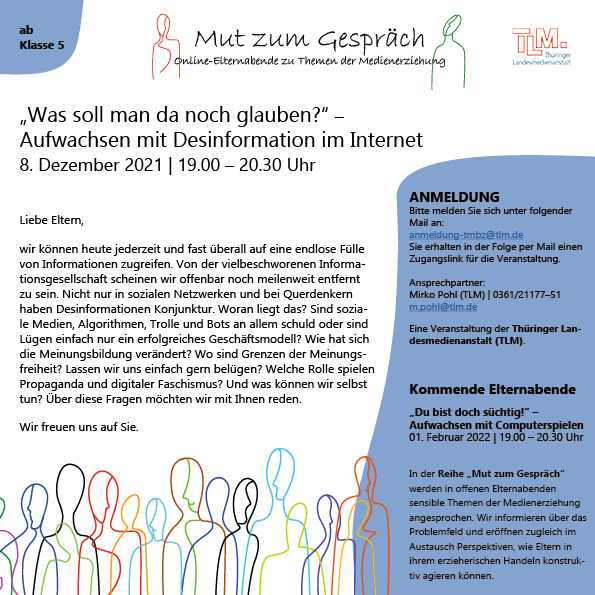 ab
Klasse 5

Mut zum Gespräch
Online-Elternabende zu Themen der Medienerziehung

TLM.
Thüringer Landesmedienanstalt

„Was soll man da noch glauben?“ – Aufwachsen mit Desinformation im Internet
8. Dezember 2021 | 19.00 – 20.30 Uhr

Liebe Eltern,

wir können heute jederzeit und fast überall auf eine endlose Fülle von Informationen zugreifen. Von der vielbeschworenen Informationsgesellschaft scheinen wir offenbar noch meilenweit entfernt zu sein. Nicht nur in sozialen Netzwerken und bei Querdenkern haben Desinformationen Konjunktur. Woran liegt das? Sind soziale Medien, Algorithmen, Trolle und Bots an allem schuld oder sind Lügen einfach nur ein erfolgreiches Geschäftsmodell? Wie hat sich die Meinungsbildung verändert? Wo sind Grenzen der Meinungsfreiheit? Lassen wir uns einfach gern belügen? Welche Rolle spielen Propaganda und digitaler Faschismus? Und was können wir selbst tun? Über diese Fragen möchten wir mit Ihnen reden.

Wir freuen uns auf Sie.

ANMELDUNG
Bitte melden Sie sich unter folgender Mail an:
anmeldung-tmbz@tlm.de
Sie erhalten in der Folge per Mail einen Zugangslink für die Veranstaltung.

Ansprechpartner:
Mirko Pohl (TLM) | 0361/21177–51
m.pohl@tlm.de

Eine Veranstaltung der Thüringer Landesmedienanstalt (TLM).

Kommende Elternabende

„Du bist doch süchtig!“ – Aufwachsen mit Computerspielen
01. Februar 2022 | 19.00 – 20.30 Uhr

In der Reihe „Mut zum Gespräch“ werden in offenen Elternabenden sensible Themen der Medienerziehung angesprochen. Wir informieren über das Problemfeld und eröffnen zugleich im Austausch Perspektiven, wie Eltern in ihrem erzieherischen Handeln konstruktiv agieren können.